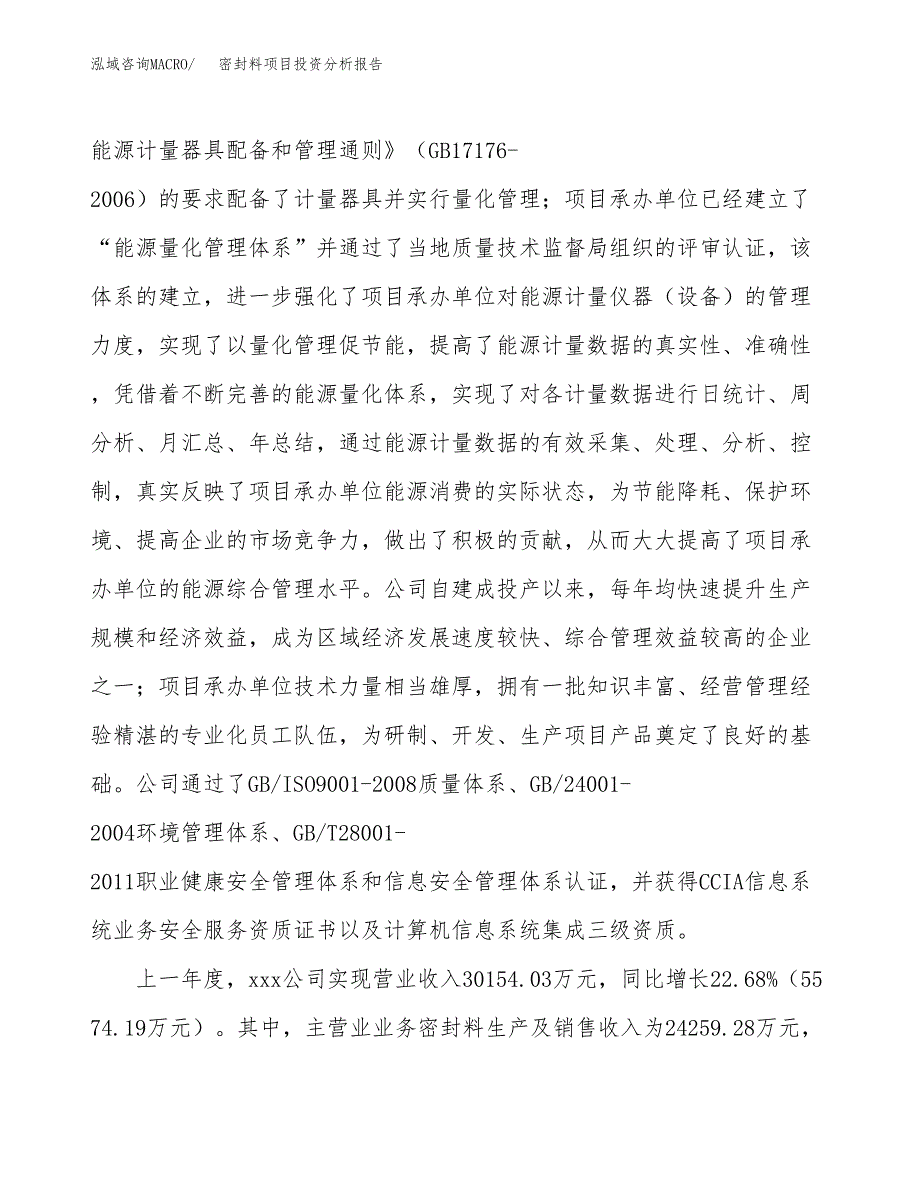 泓域咨询MACRO/　密封料项目投资分析报告

能源计量器具配备和管理通则》（GB17176-2006）的要求配备了计量器具并实行量化管理；项目承办单位已经建立了“能源量化管理体系”并通过了当地质量技术监督局组织的评审认证，该体系的建立，进一步强化了项目承办单位对能源计量仪器（设备）的管理力度，实现了以量化管理促节能，提高了能源计量数据的真实性、准确性，凭借着不断完善的能源量化体系，实现了对各计量数据进行日统计、周分析、月汇总、年总结，通过能源计量数据的有效采集、处理、分析、控制，真实反映了项目承办单位能源消费的实际状态，为节能降耗、保护环境、提高企业的市场竞争力，做出了积极的贡献，从而大大提高了项目承办单位的能源综合管理水平。公司自建成投产以来，每年均快速提升生产规模和经济效益，成为区域经济发展速度较快、综合管理效益较高的企业之一；项目承办单位技术力量相当雄厚，拥有一批知识丰富、经营管理经验精湛的专业化员工队伍，为研制、开发、生产项目产品奠定了良好的基础。公司通过了GB/ISO9001-2008质量体系、GB/24001-2004环境管理体系、GB/T28001-2011职业健康安全管理体系和信息安全管理体系认证，并获得CCIA信息系统业务安全服务资质证书以及计算机信息系统集成三级资质。

上一年度，xxx公司实现营业收入30154.03万元，同比增长22.68%（5574.19万元）。其中，主营业业务密封料生产及销售收入为24259.28万元，